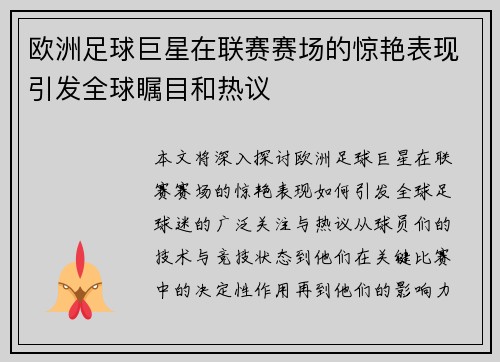 欧洲足球巨星在联赛赛场的惊艳表现引发全球瞩目和热议

本文将深入探讨欧洲足球巨星在联赛赛场的惊艳表现如何引发全球足球迷的广泛关注与热议从球员们的技术与竞技状态到他们在关键比赛中的决定性作用再到他们的影响力